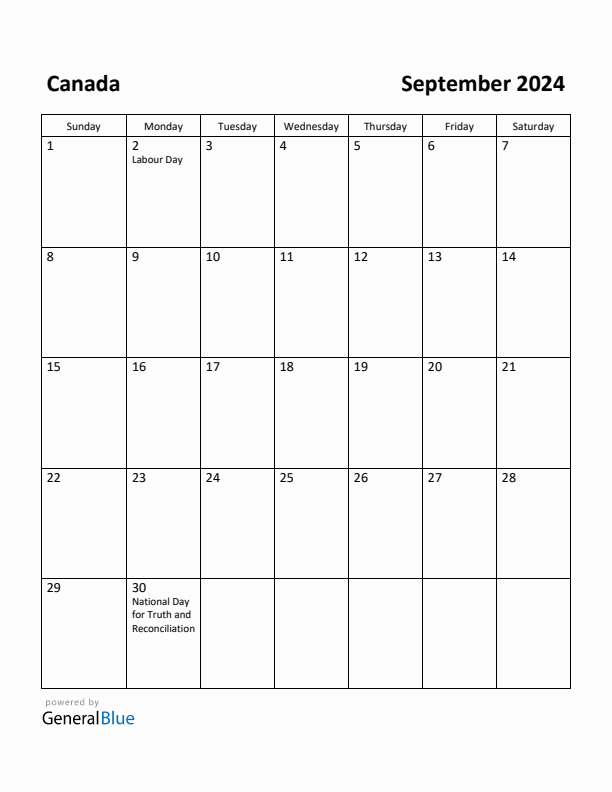 Canada

September 2024

| Sunday | Monday | Tuesday | Wednesday | Thursday | Friday | Saturday |
|---|---|---|---|---|---|---|
| 1 | 2 Labour Day | 3 | 4 | 5 | 6 | 7 |
| 8 | 9 | 10 | 11 | 12 | 13 | 14 |
| 15 | 16 | 17 | 18 | 19 | 20 | 21 |
| 22 | 23 | 24 | 25 | 26 | 27 | 28 |
| 29 | 30 National Day for Truth and Reconciliation | | | | | |

powered by
GeneralBlue